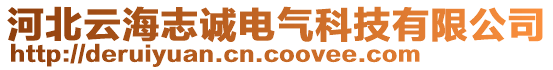 河北云海志诚电气科技有限公司
http://deruiyuan.cn.coovee.com